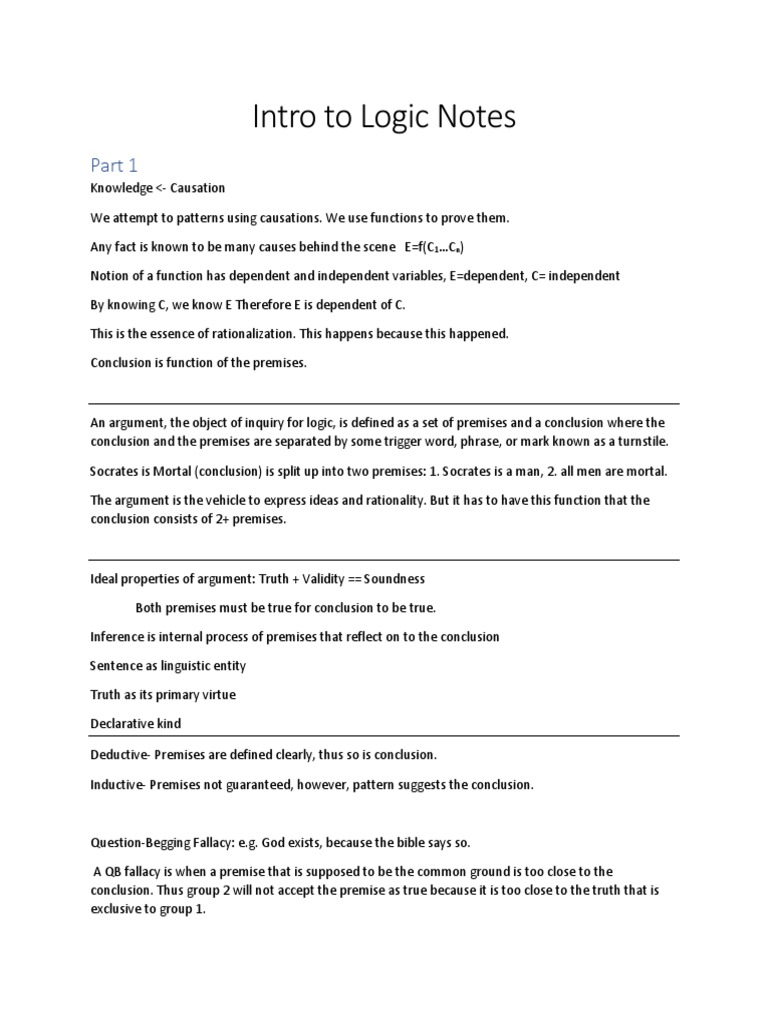 Intro to Logic Notes

Part 1

Knowledge <- Causation

We attempt to patterns using causations. We use functions to prove them.

Any fact is known to be many causes behind the scene $E=f(C_1 \ldots C_n)$

Notion of a function has dependent and independent variables, E=dependent, C= independent

By knowing C, we know E Therefore E is dependent of C.

This is the essence of rationalization. This happens because this happened.

Conclusion is function of the premises.

An argument, the object of inquiry for logic, is defined as a set of premises and a conclusion where the conclusion and the premises are separated by some trigger word, phrase, or mark known as a turnstile.

Socrates is Mortal (conclusion) is split up into two premises: 1. Socrates is a man, 2. all men are mortal.

The argument is the vehicle to express ideas and rationality. But it has to have this function that the conclusion consists of 2+ premises.

Ideal properties of argument: Truth + Validity == Soundness

Both premises must be true for conclusion to be true.

Inference is internal process of premises that reflect on to the conclusion

Sentence as linguistic entity

Truth as its primary virtue

Declarative kind

Deductive- Premises are defined clearly, thus so is conclusion.

Inductive- Premises not guaranteed, however, pattern suggests the conclusion.

Question-Begging Fallacy: e.g. God exists, because the bible says so.

A QB fallacy is when a premise that is supposed to be the common ground is too close to the conclusion. Thus group 2 will not accept the premise as true because it is too close to the truth that is exclusive to group 1.